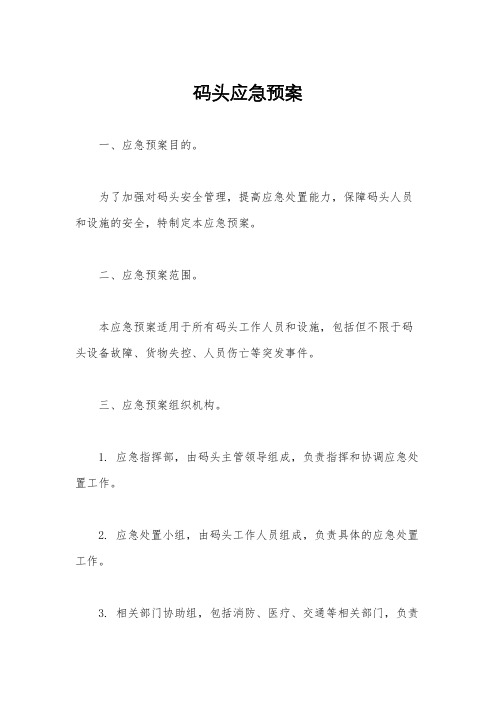 码头应急预案

一、应急预案目的。

为了加强对码头安全管理，提高应急处置能力，保障码头人员和设施的安全，特制定本应急预案。

二、应急预案范围。

本应急预案适用于所有码头工作人员和设施，包括但不限于码头设备故障、货物失控、人员伤亡等突发事件。

三、应急预案组织机构。

1. 应急指挥部，由码头主管领导组成，负责指挥和协调应急处置工作。

2. 应急处置小组，由码头工作人员组成，负责具体的应急处置工作。

3. 相关部门协助组，包括消防、医疗、交通等相关部门，负责